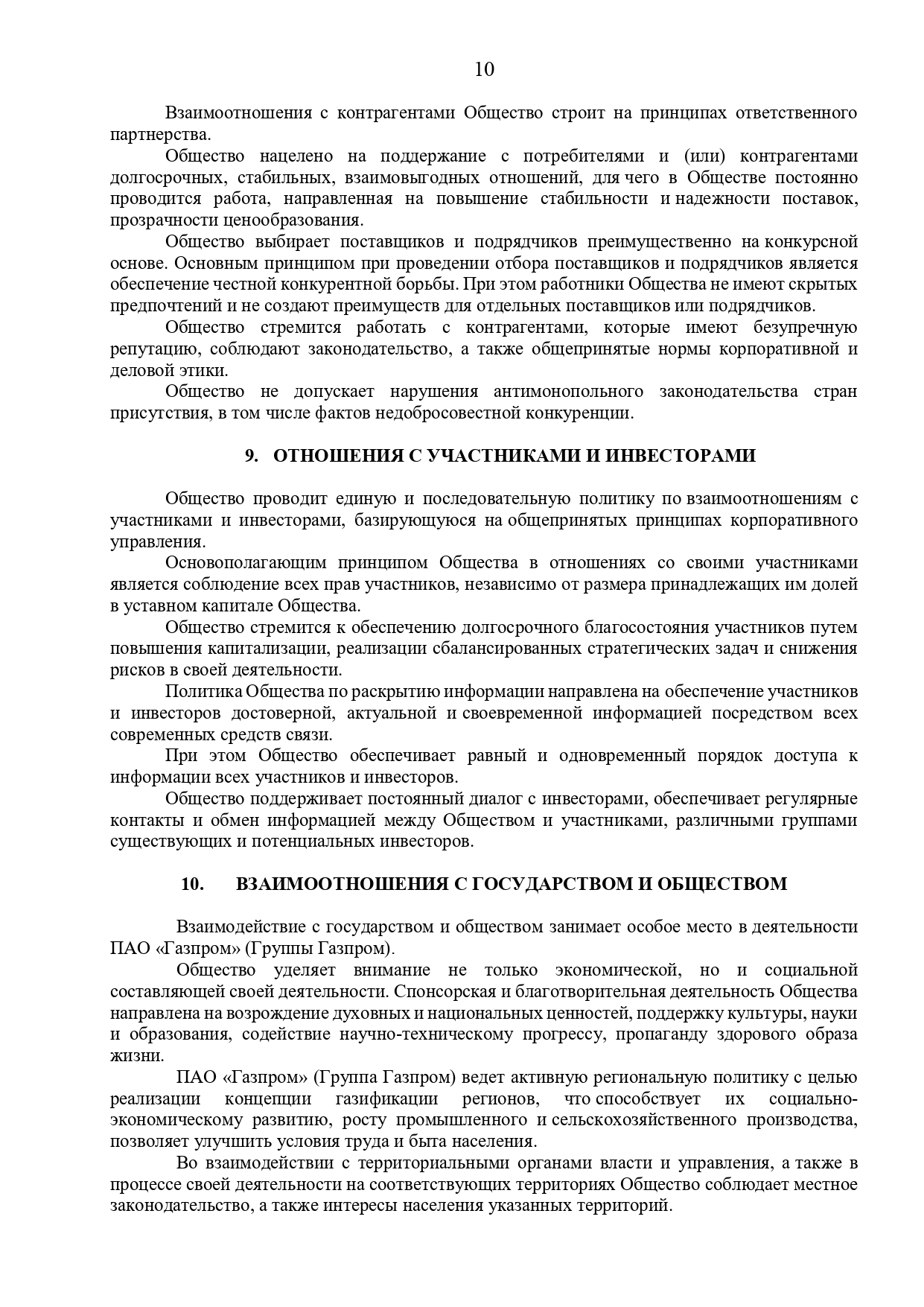 10

Взаимоотношения с контрагентами Общество строит на принципах ответственного партнерства.

Общество нацелено на поддержание с потребителями и (или) контрагентами долгосрочных, стабильных, взаимовыгодных отношений, для чего в Обществе постоянно проводится работа, направленная на повышение стабильности и надежности поставок, прозрачности ценообразования.

Общество выбирает поставщиков и подрядчиков преимущественно на конкурсной основе. Основным принципом при проведении отбора поставщиков и подрядчиков является обеспечение честной конкурентной борьбы. При этом работники Общества не имеют скрытых предпочтений и не создают преимуществ для отдельных поставщиков или подрядчиков.

Общество стремится работать с контрагентами, которые имеют безупречную репутацию, соблюдают законодательство, а также общепринятые нормы корпоративной и деловой этики.

Общество не допускает нарушения антимонопольного законодательства стран присутствия, в том числе фактов недобросовестной конкуренции.

9. ОТНОШЕНИЯ С УЧАСТНИКАМИ И ИНВЕСТОРАМИ

Общество проводит единую и последовательную политику по взаимоотношениям с участниками и инвесторами, базирующуюся на общепринятых принципах корпоративного управления.

Основополагающим принципом Общества в отношениях со своими участниками является соблюдение всех прав участников, независимо от размера принадлежащих им долей в уставном капитале Общества.

Общество стремится к обеспечению долгосрочного благосостояния участников путем повышения капитализации, реализации сбалансированных стратегических задач и снижения рисков в своей деятельности.

Политика Общества по раскрытию информации направлена на обеспечение участников и инвесторов достоверной, актуальной и своевременной информацией посредством всех современных средств связи.

При этом Общество обеспечивает равный и одновременный порядок доступа к информации всех участников и инвесторов.

Общество поддерживает постоянный диалог с инвесторами, обеспечивает регулярные контакты и обмен информацией между Обществом и участниками, различными группами существующих и потенциальных инвесторов.

10. ВЗАИМООТНОШЕНИЯ С ГОСУДАРСТВОМ И ОБЩЕСТВОМ

Взаимодействие с государством и обществом занимает особое место в деятельности ПАО «Газпром» (Группы Газпром).

Общество уделяет внимание не только экономической, но и социальной составляющей своей деятельности. Спонсорская и благотворительная деятельность Общества направлена на возрождение духовных и национальных ценностей, поддержку культуры, науки и образования, содействие научно-техническому прогрессу, пропаганду здорового образа жизни.

ПАО «Газпром» (Группа Газпром) ведет активную региональную политику с целью реализации концепции газификации регионов, что способствует их социально-экономическому развитию, росту промышленного и сельскохозяйственного производства, позволяет улучшить условия труда и быта населения.

Во взаимодействии с территориальными органами власти и управления, а также в процессе своей деятельности на соответствующих территориях Общество соблюдает местное законодательство, а также интересы населения указанных территорий.